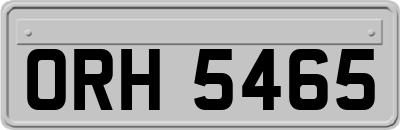 ORH 5465